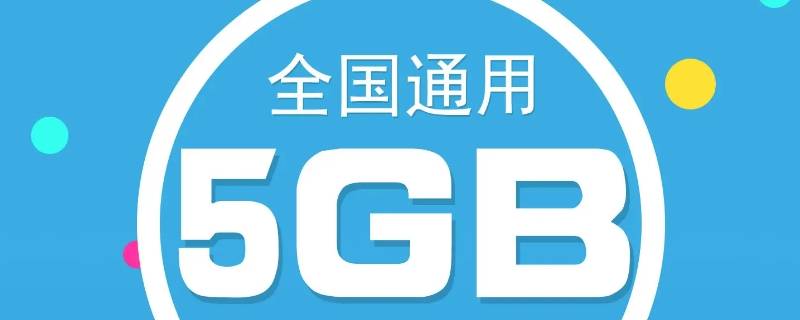 全国通用

5GB